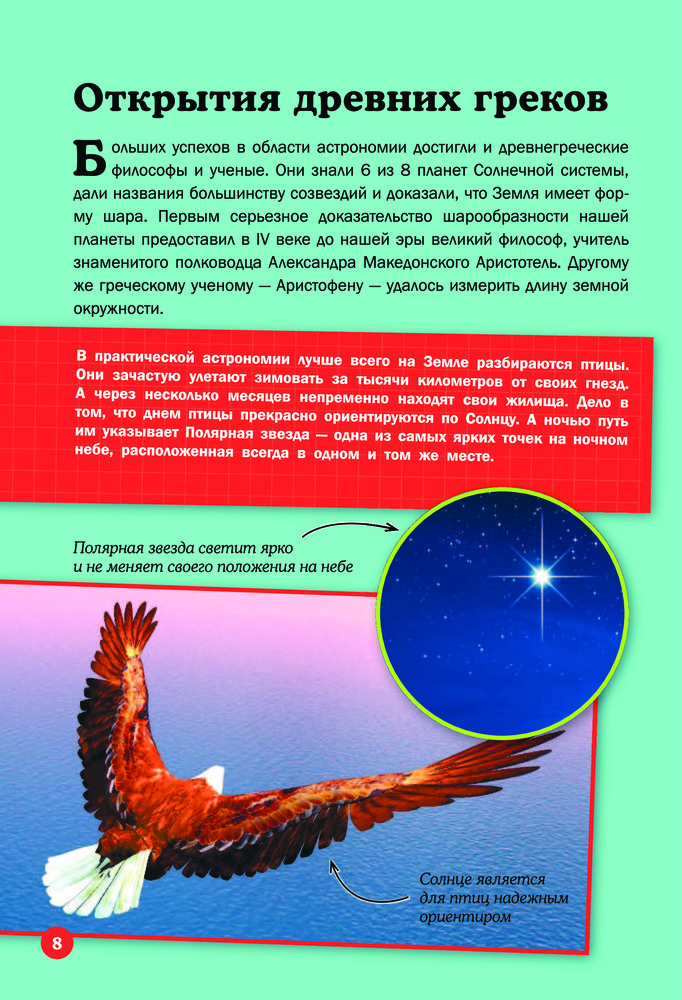 Открытия древних греков

Больших успехов в области астрономии достигли и древнегреческие философы и ученые. Они знали 6 из 8 планет Солнечной системы, дали названия большинству созвездий и доказали, что Земля имеет форму шара. Первым серьезное доказательство шарообразности нашей планеты предоставил в IV веке до нашей эры великий философ, учитель знаменитого полководца Александра Македонского Аристотель. Другому же греческому ученому — Аристофену — удалось измерить длину земной окружности.

В практической астрономии лучше всего на Земле разбираются птицы. Они зачастую улетают зимовать за тысячи километров от своих гнезд. А через несколько месяцев непременно находят свои жилища. Дело в том, что днем птицы прекрасно ориентируются по Солнцу. А ночью путь им указывает Полярная звезда — одна из самых ярких точек на ночном небе, расположенная всегда в одном и том же месте.

Полярная звезда светит ярко и не меняет своего положения на небе

Солнце является для птиц надежным ориентиром

8